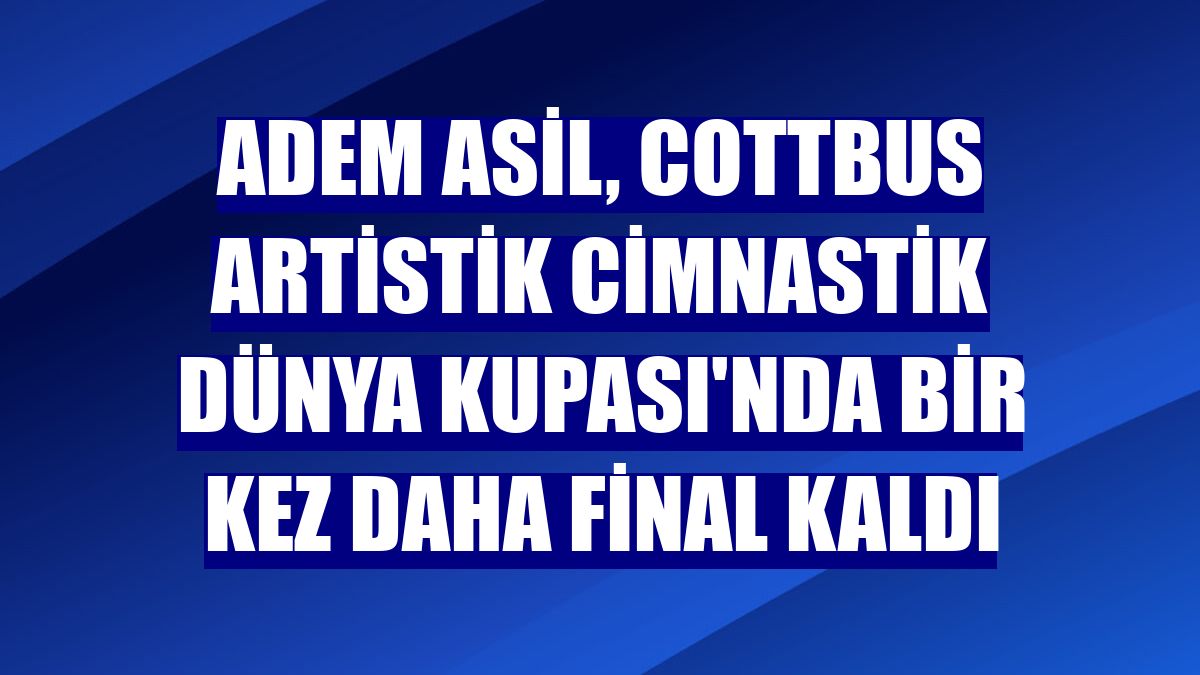 ADEM ASİL, COTTBUS ARTİSTİK CİMNASTİK DÜNYA KUPASI'NDA BİR KEZ DAHA FİNAL KALDI